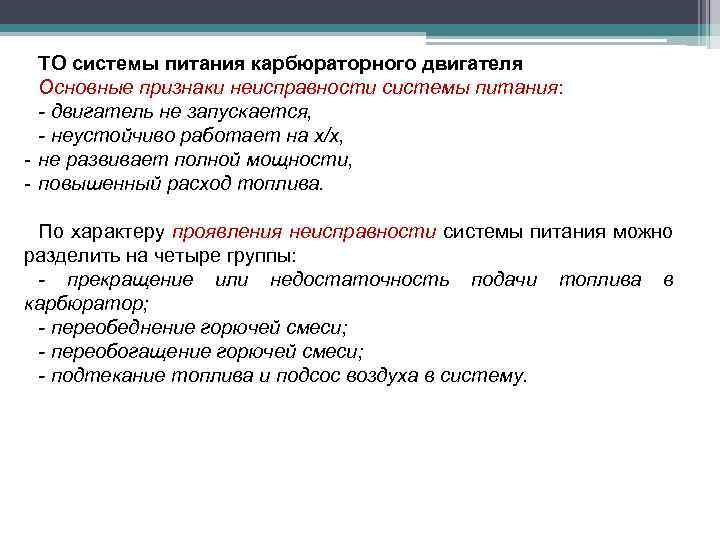 ТО системы питания карбюраторного двигателя
Основные признаки неисправности системы питания:
- двигатель не запускается,
- неустойчиво работает на х/х,
- не развивает полной мощности,
- повышенный расход топлива.

По характеру проявления неисправности системы питания можно разделить на четыре группы:
- прекращение или недостаточность подачи топлива в карбюратор;
- переобеднение горючей смеси;
- переобогащение горючей смеси;
- подтекание топлива и подсос воздуха в систему.